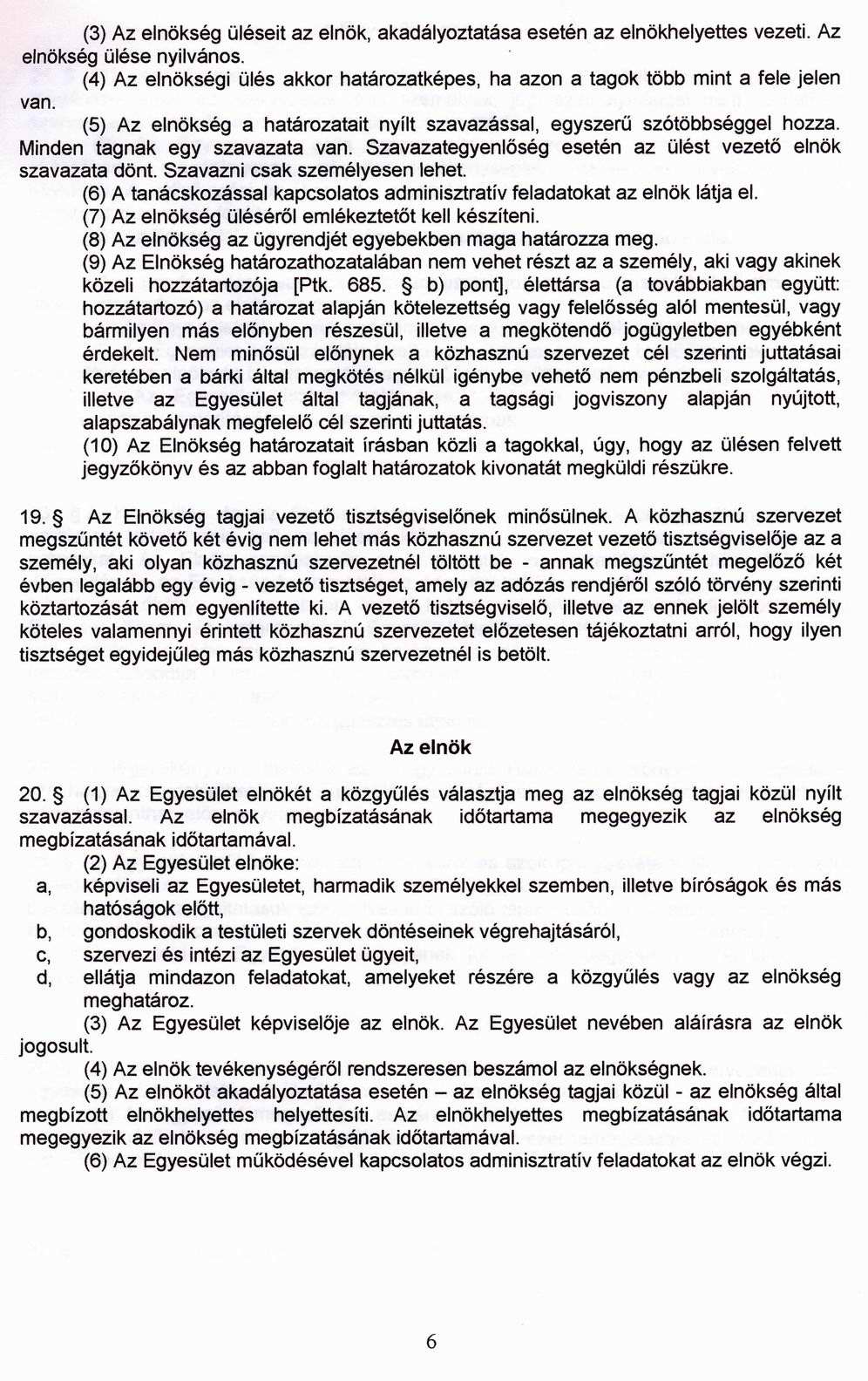 (3) Az elnökség üléseit az elnök, akadályoztatása esetén az elnökhelyettes vezeti. Az elnökség ülése nyilvános.

(4) Az elnökségi ülés akkor határozatképes, ha azon a tagok több mint a fele jelen van.

(5) Az elnökség a határozatait nyílt szavazással, egyszerű szótöbbséggel hozza. Minden tagnak egy szavazata van. Szavazategyenlőség esetén az ülést vezető elnök szavazata dönt. Szavazni csak személyesen lehet.

(6) A tanácskozással kapcsolatos adminisztratív feladatokat az elnök látja el.

(7) Az elnökség üléséről emlékeztetőt kell készíteni.

(8) Az elnökség az ügyrendjét egyebekben maga határozza meg.

(9) Az Elnökség határozathozatalában nem vehet részt az a személy, aki vagy akinek közeli hozzátartozója [Ptk. 685. § b) pont], élettársa (a továbbiakban együtt: hozzátartozó) a határozat alapján kötelezettség vagy felelősség alól mentesül, vagy bármilyen más előnyben részesül, illetve a megkötendő jogügyletben egyébként érdekelt. Nem minősül előnynek a közhasznú szervezet cél szerinti juttatásai keretében a bárki által megkötés nélkül igénybe vehető nem pénzbeli szolgáltatás, illetve az Egyesület által tagjának, a tagsági jogviszony alapján nyújtott, alapszabálynak megfelelő cél szerinti juttatás.

(10) Az Elnökség határozatait írásban közli a tagokkal, úgy, hogy az ülésen felvett jegyzőkönyv és az abban foglalt határozatok kivonatát megküldi részükre.

19. § Az Elnökség tagjai vezető tisztségviselőnek minősülnek. A közhasznú szervezet megszűntét követő két évig nem lehet más közhasznú szervezet vezető tisztségviselője az a személy, aki olyan közhasznú szervezetnél töltött be - annak megszűntét megelőző két évben legalább egy évig - vezető tisztséget, amely az adózás rendjéről szóló törvény szerinti köztartozását nem egyenlítette ki. A vezető tisztségviselő, illetve az ennek jelölt személy köteles valamennyi érintett közhasznú szervezetet előzetesen tájékoztatni arról, hogy ilyen tisztséget egyidejűleg más közhasznú szervezetnél is betölt.

Az elnök

20. § (1) Az Egyesület elnökét a közgyűlés választja meg az elnökség tagjai közül nyílt szavazással. Az elnök megbízatásának időtartama megegyezik az elnökség megbízatásának időtartamával.

(2) Az Egyesület elnöke:

a, képviseli az Egyesületet, harmadik személyekkel szemben, illetve bíróságok és más hatóságok előtt,

b, gondoskodik a testületi szervek döntéseinek végrehajtásáról,

c, szervezi és intézi az Egyesület ügyeit,

d, ellátja mindazon feladatokat, amelyeket részére a közgyűlés vagy az elnökség meghatároz.

(3) Az Egyesület képviselője az elnök. Az Egyesület nevében aláírásra az elnök jogosult.

(4) Az elnök tevékenységéről rendszeresen beszámol az elnökségnek.

(5) Az elnököt akadályoztatása esetén – az elnökség tagjai közül - az elnökség által megbízott elnökhelyettes helyettesíti. Az elnökhelyettes megbízatásának időtartama megegyezik az elnökség megbízatásának időtartamával.

(6) Az Egyesület működésével kapcsolatos adminisztratív feladatokat az elnök végzi.

6